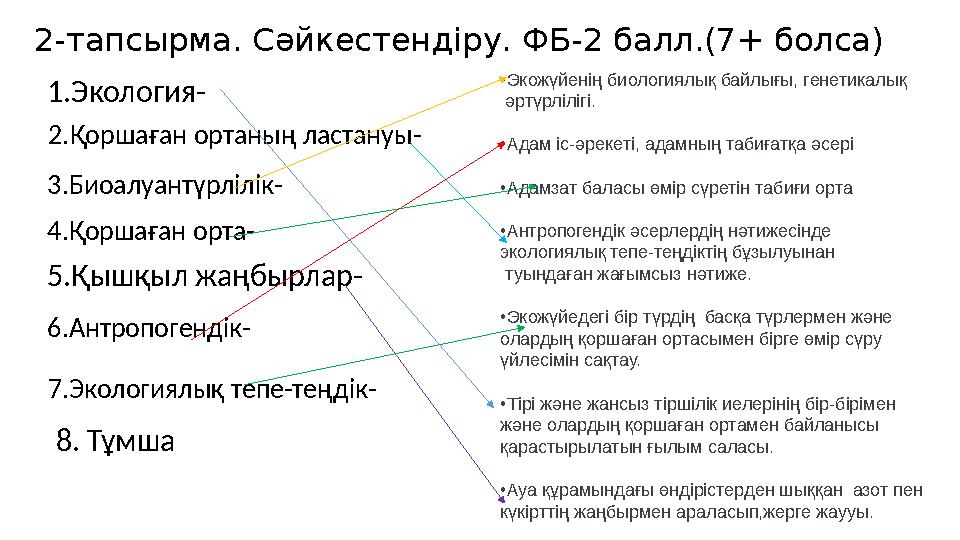 2-тапсырма. Сәйкестендіру. ФБ-2 балл.(7+ болса)

1.Экология-

2.Қоршаған ортаның ластануы-

3.Биоалуантүрлілік-

4.Қоршаған орта-

5.Қышқыл жаңбырлар-

6.Антропогендік-

7.Экологиялық тепе-теңдік-

8. Тұмша

•Экожүйенің биологиялық байлығы, генетикалық әртүрлілігі.

•Адам іс-әрекеті, адамның табиғатқа әсері

•Адамзат баласы өмір сүретін табиғи орта

•Антропогендік әсерлердің нәтижесінде экологиялық тепе-теңдіктің бұзылуынан туындаған жағымсыз нәтиже.

•Экожүйедегі бір түрдің басқа түрлермен және олардың қоршаған ортасымен бірге өмір сүру үйлесімін сақтау.

•Тірі және жансыз тіршілік иелерінің бір-бірімен және олардың қоршаған ортамен байланысы қарастырылатын ғылым саласы.

•Ауа құрамындағы өндірістерден шыққан азот пен күкірттің жаңбырмен араласып,жерге жаууы.